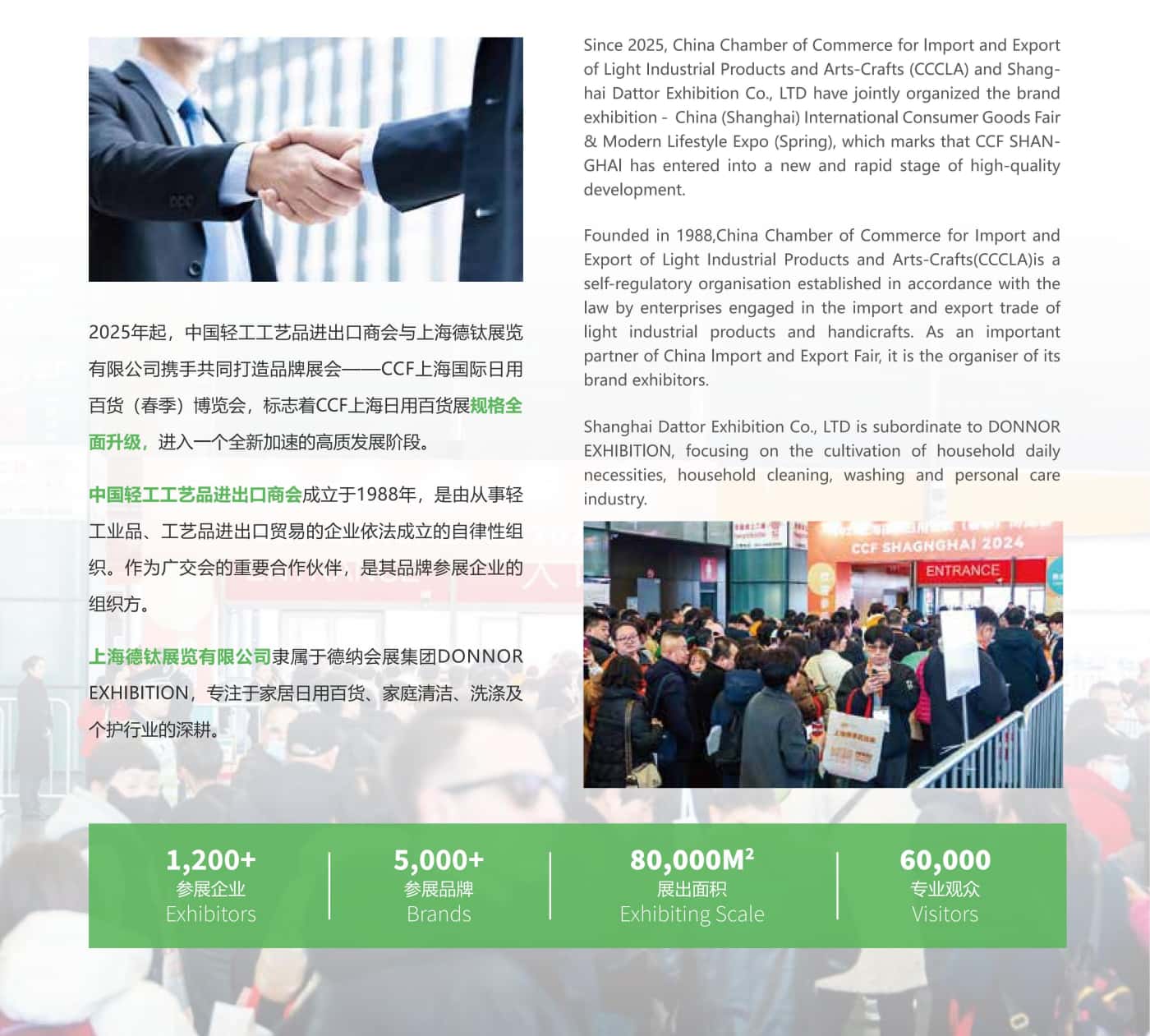 2025年起，中国轻工工艺品进出口商会与上海德钛展览有限公司携手共同打造品牌展会——CCF上海国际日用百货（春季）博览会，标志着CCF上海日用百货展规格全面升级，进入一个全新加速的高质发展阶段。

中国轻工工艺品进出口商会成立于1988年，是由从事轻工业品、工艺品进出口贸易的企业依法成立的自律性组织。作为广交会的重要合作伙伴，是其品牌参展企业的组织方。

上海德钛展览有限公司隶属于德纳会展集团DONNOR EXHIBITION，专注于家居日用百货、家庭清洁、洗涤及个护行业的深耕。

Since 2025, China Chamber of Commerce for Import and Export of Light Industrial Products and Arts-Crafts (CCCLA) and Shanghai Dattor Exhibition Co., LTD have jointly organized the brand exhibition - China (Shanghai) International Consumer Goods Fair & Modern Lifestyle Expo (Spring), which marks that CCF SHANGHAI has entered into a new and rapid stage of high-quality development.

Founded in 1988,China Chamber of Commerce for Import and Export of Light Industrial Products and Arts-Crafts(CCCLA)is a self-regulatory organisation established in accordance with the law by enterprises engaged in the import and export trade of light industrial products and handicrafts. As an important partner of China Import and Export Fair, it is the organiser of its brand exhibitors.

Shanghai Dattor Exhibition Co., LTD is subordinate to DONNOR EXHIBITION, focusing on the cultivation of household daily necessities, household cleaning, washing and personal care industry.

CCF SHAGNGHAI 2024
ENTRANCE

1,200+
参展企业
Exhibitors

5,000+
参展品牌
Brands

80,000M²
展出面积
Exhibiting Scale

60,000
专业观众
Visitors